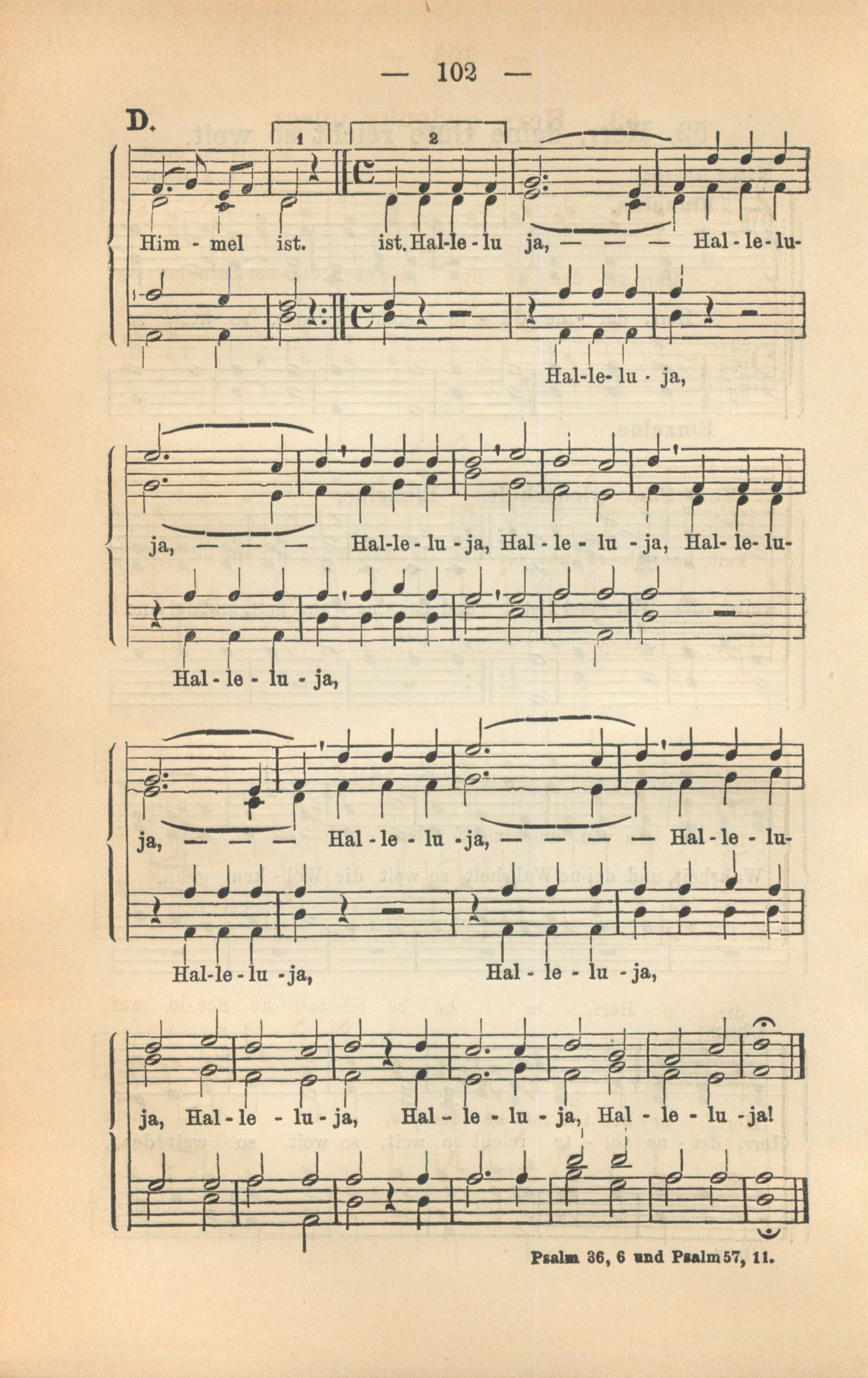 — 102 —

D.

1 2

Him - mel ist. ist. Hal-le - lu ja, — — — Hal - le - lu-

Hal-le- lu - ja,

ja, — — — Hal-le - lu - ja, Hal - le - lu - ja, Hal- le- lu-

Hal - le - lu - ja,

ja, — — — Hal - le - lu - ja, — — — — Hal - le - lu-

Hal-le - lu - ja, Hal - le - lu - ja,

ja, Hal - le - lu - ja, Hal - le - lu - ja, Hal - le - lu - ja!

Psalm 36, 6 und Psalm 57, 11.